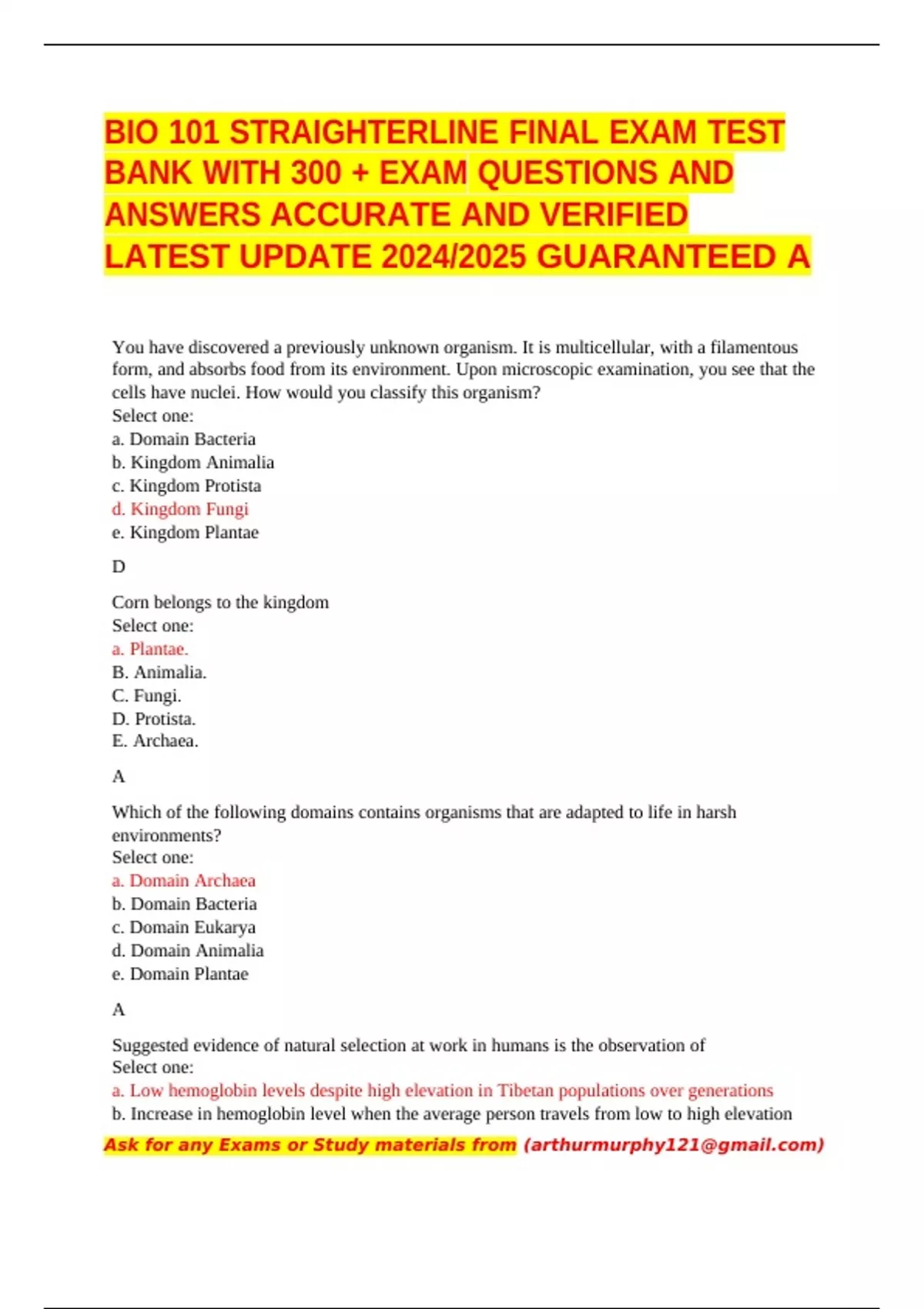 BIO 101 STRAIGHTERLINE FINAL EXAM TEST BANK WITH 300 + EXAM QUESTIONS AND ANSWERS ACCURATE AND VERIFIED LATEST UPDATE 2024/2025 GUARANTEED A

You have discovered a previously unknown organism. It is multicellular, with a filamentous form, and absorbs food from its environment. Upon microscopic examination, you see that the cells have nuclei. How would you classify this organism?
Select one:
a. Domain Bacteria
b. Kingdom Animalia
c. Kingdom Protista
d. Kingdom Fungi
e. Kingdom Plantae

D

Corn belongs to the kingdom
Select one:
a. Plantae.
B. Animalia.
C. Fungi.
D. Protista.
E. Archaea.

A

Which of the following domains contains organisms that are adapted to life in harsh environments?
Select one:
a. Domain Archaea
b. Domain Bacteria
c. Domain Eukarya
d. Domain Animalia
e. Domain Plantae

A

Suggested evidence of natural selection at work in humans is the observation of
Select one:
a. Low hemoglobin levels despite high elevation in Tibetan populations over generations
b. Increase in hemoglobin level when the average person travels from low to high elevation

Ask for any Exams or Study materials from (arthurmurphy121@gmail.com)